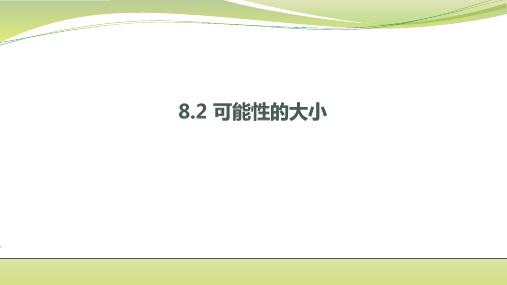 8.2 可能性的大小